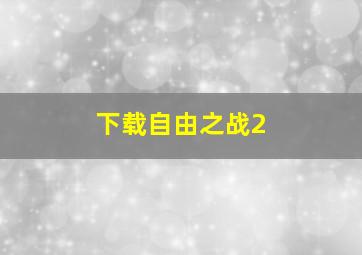 下载自由之战2